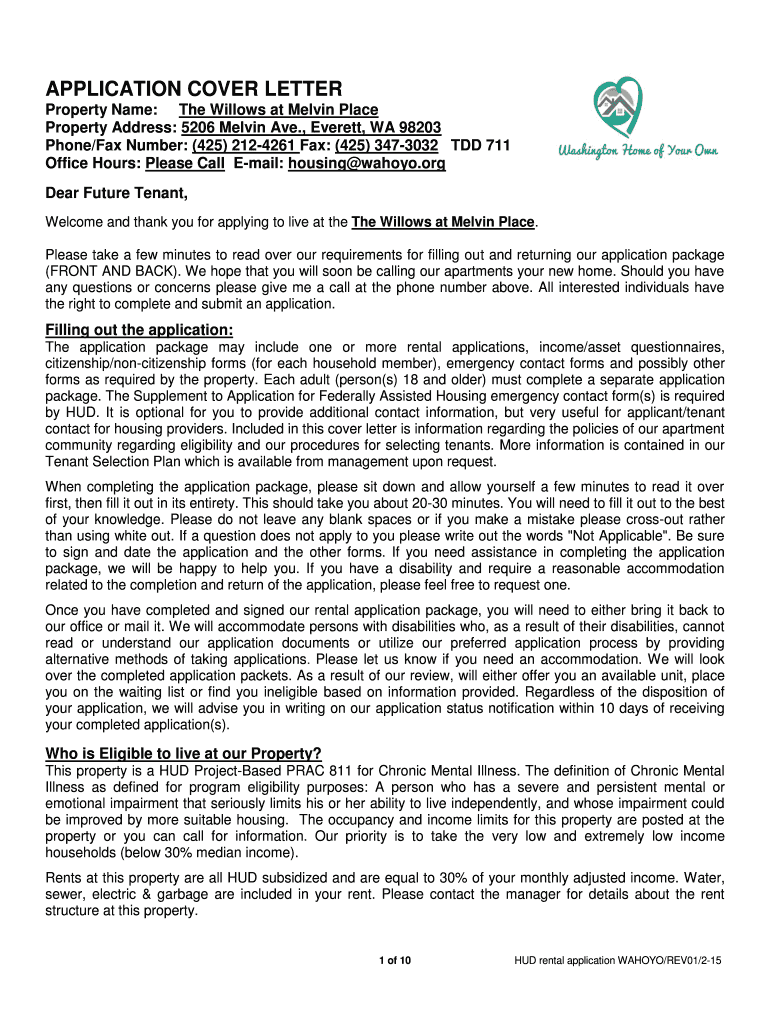 APPLICATION COVER LETTER

Property Name: The Willows at Melvin Place
Property Address: 5206 Melvin Ave., Everett, WA 98203
Phone/Fax Number: (425) 212-4261 Fax: (425) 347-3032 TDD 711
Office Hours: Please Call E-mail: housing@wahoyo.org

Washington Home of Your Own

Dear Future Tenant,

Welcome and thank you for applying to live at the The Willows at Melvin Place.

Please take a few minutes to read over our requirements for filling out and returning our application package (FRONT AND BACK). We hope that you will soon be calling our apartments your new home. Should you have any questions or concerns please give me a call at the phone number above. All interested individuals have the right to complete and submit an application.

Filling out the application:
The application package may include one or more rental applications, income/asset questionnaires, citizenship/non-citizenship forms (for each household member), emergency contact forms and possibly other forms as required by the property. Each adult (person(s) 18 and older) must complete a separate application package. The Supplement to Application for Federally Assisted Housing emergency contact form(s) is required by HUD. It is optional for you to provide additional contact information, but very useful for applicant/tenant contact for housing providers. Included in this cover letter is information regarding the policies of our apartment community regarding eligibility and our procedures for selecting tenants. More information is contained in our Tenant Selection Plan which is available from management upon request.

When completing the application package, please sit down and allow yourself a few minutes to read it over first, then fill it out in its entirety. This should take you about 20-30 minutes. You will need to fill it out to the best of your knowledge. Please do not leave any blank spaces or if you make a mistake please cross-out rather than using white out. If a question does not apply to you please write out the words "Not Applicable". Be sure to sign and date the application and the other forms. If you need assistance in completing the application package, we will be happy to help you. If you have a disability and require a reasonable accommodation related to the completion and return of the application, please feel free to request one.

Once you have completed and signed our rental application package, you will need to either bring it back to our office or mail it. We will accommodate persons with disabilities who, as a result of their disabilities, cannot read or understand our application documents or utilize our preferred application process by providing alternative methods of taking applications. Please let us know if you need an accommodation. We will look over the completed application packets. As a result of our review, will either offer you an available unit, place you on the waiting list or find you ineligible based on information provided. Regardless of the disposition of your application, we will advise you in writing on our application status notification within 10 days of receiving your completed application(s).

Who is Eligible to live at our Property?
This property is a HUD Project-Based PRAC 811 for Chronic Mental Illness. The definition of Chronic Mental Illness as defined for program eligibility purposes: A person who has a severe and persistent mental or emotional impairment that seriously limits his or her ability to live independently, and whose impairment could be improved by more suitable housing. The occupancy and income limits for this property are posted at the property or you can call for information. Our priority is to take the very low and extremely low income households (below 30% median income).

Rents at this property are all HUD subsidized and are equal to 30% of your monthly adjusted income. Water, sewer, electric & garbage are included in your rent. Please contact the manager for details about the rent structure at this property.

1 of 10 HUD rental application WAHOYO/REV01/2-15